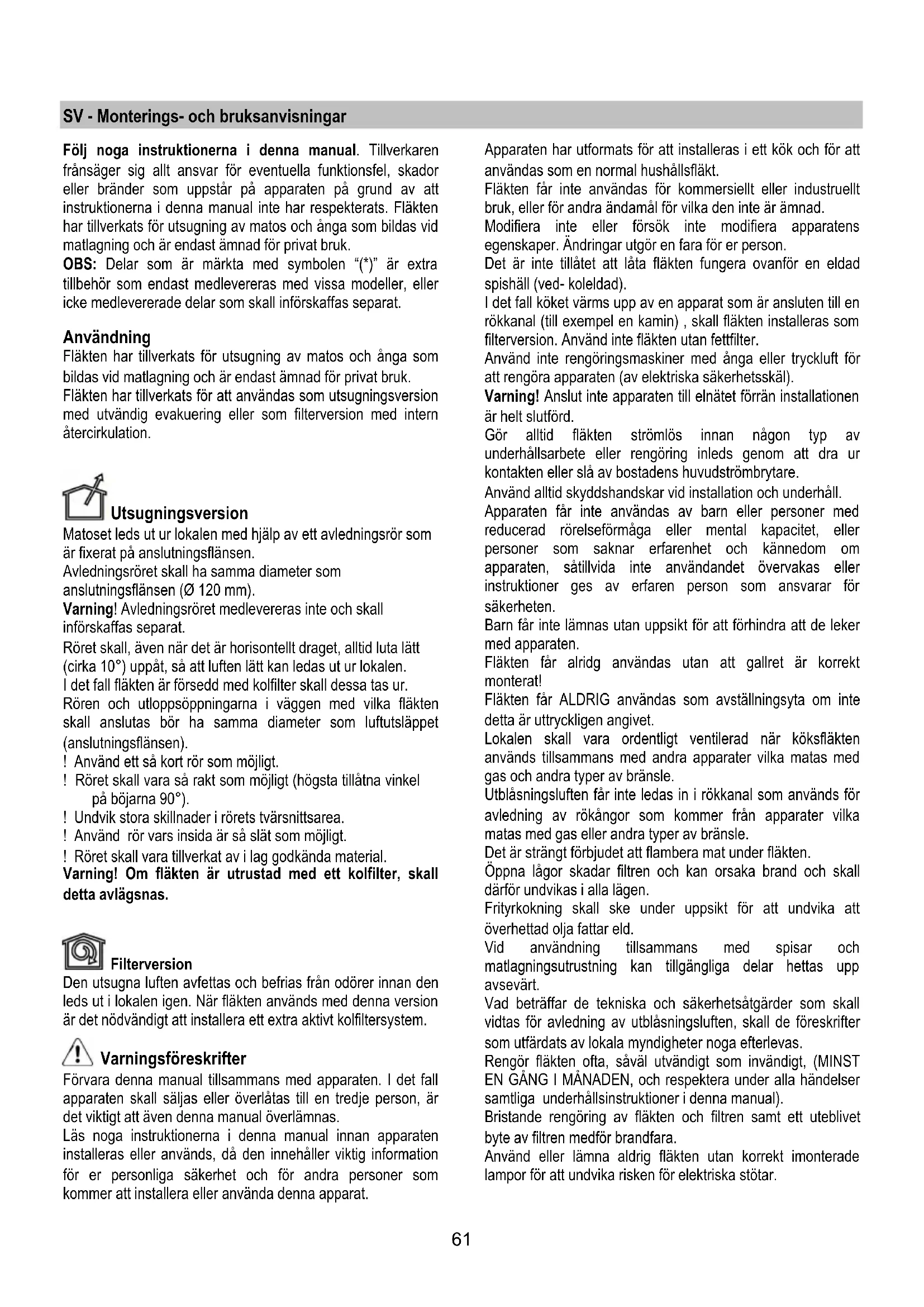 SV - Monterings- och bruksanvisningar

Följ noga instruktionerna i denna manual. Tillverkaren frånsäger sig allt ansvar för eventuella funktionsfel, skador eller bränder som uppstår på apparaten på grund av att instruktionerna i denna manual inte har respekterats. Fläkten har tillverkats för utsugning av matos och ånga som bildas vid matlagning och är endast ämnad för privat bruk.
OBS: Delar som är märkta med symbolen "(*)" är extra tillbehör som endast medlevereras med vissa modeller, eller icke medlevererade delar som skall införskaffas separat.

Användning
Fläkten har tillverkats för utsugning av matos och ånga som bildas vid matlagning och är endast ämnad för privat bruk.
Fläkten har tillverkats för att användas som utsugningsversion med utvändig evakuering eller som filterversion med intern återcirkulation.

Utsugningsversion
Matoset leds ut ur lokalen med hjälp av ett avledningsrör som är fixerat på anslutningsflänsen.
Avledningsröret skall ha samma diameter som anslutningsflänsen (Ø 120 mm).
Varning! Avledningsröret medlevereras inte och skall införskaffas separat.
Röret skall, även när det är horisontellt draget, alltid luta lätt (cirka 10°) uppåt, så att luften lätt kan ledas ut ur lokalen.
I det fall fläkten är försedd med kolfilter skall dessa tas ur.
Rören och utloppsöppningarna i väggen med vilka fläkten skall anslutas bör ha samma diameter som luftutsläppet (anslutningsflänsen).
! Använd ett så kort rör som möjligt.
! Röret skall vara så rakt som möjligt (högsta tillåtna vinkel på böjarna 90°).
! Undvik stora skillnader i rörets tvärsnittsarea.
! Använd rör vars insida är så slät som möjligt.
! Röret skall vara tillverkat av i lag godkända material.
Varning! Om fläkten är utrustad med ett kolfilter, skall detta avlägsnas.

Filterversion
Den utsugna luften avfettas och befrias från odörer innan den leds ut i lokalen igen. När fläkten används med denna version är det nödvändigt att installera ett extra aktivt kolfiltersystem.

Varningsföreskrifter
Förvara denna manual tillsammans med apparaten. I det fall apparaten skall säljas eller överlåtas till en tredje person, är det viktigt att även denna manual överlämnas.
Läs noga instruktionerna i denna manual innan apparaten installeras eller används, då den innehåller viktig information för er personliga säkerhet och för andra personer som kommer att installera eller använda denna apparat.

Apparaten har utformats för att installeras i ett kök och för att användas som en normal hushållsfläkt.
Fläkten får inte användas för kommersiellt eller industruellt bruk, eller för andra ändamål för vilka den inte är ämnad.
Modifiera inte eller försök inte modifiera apparatens egenskaper. Ändringar utgör en fara för er person.
Det är inte tillåtet att låta fläkten fungera ovanför en eldad spishäll (ved- koleldad).
I det fall köket värms upp av en apparat som är ansluten till en rökkanal (till exempel en kamin) , skall fläkten installeras som filterversion. Använd inte fläkten utan fettfilter.
Använd inte rengöringsmaskiner med ånga eller tryckluft för att rengöra apparaten (av elektriska säkerhetsskäl).
Varning! Anslut inte apparaten till elnätet förrän installationen är helt slutförd.
Gör alltid fläkten strömlös innan någon typ av underhållsarbete eller rengöring inleds genom att dra ur kontakten eller slå av bostadens huvudströmbrytare.
Använd alltid skyddshandskar vid installation och underhåll.
Apparaten får inte användas av barn eller personer med reducerad rörelseförmåga eller mental kapacitet, eller personer som saknar erfarenhet och kännedom om apparaten, såtillvida inte användandet övervakas eller instruktioner ges av erfaren person som ansvarar för säkerheten.
Barn får inte lämnas utan uppsikt för att förhindra att de leker med apparaten.
Fläkten får alridg användas utan att gallret är korrekt monterat!
Fläkten får ALDRIG användas som avställningsyta om inte detta är uttryckligen angivet.
Lokalen skall vara ordentligt ventilerad när köksfläkten används tillsammans med andra apparater vilka matas med gas och andra typer av bränsle.
Utblåsningsluften får inte ledas in i rökkanal som används för avledning av rökångor som kommer från apparater vilka matas med gas eller andra typer av bränsle.
Det är strängt förbjudet att flambera mat under fläkten.
Öppna lågor skadar filtren och kan orsaka brand och skall därför undvikas i alla lägen.
Frityrkokning skall ske under uppsikt för att undvika att överhettad olja fattar eld.
Vid användning tillsammans med spisar och matlagningsutrustning kan tillgängliga delar hettas upp avsevärt.
Vad beträffar de tekniska och säkerhetsåtgärder som skall vidtas för avledning av utblåsningsluften, skall de föreskrifter som utfärdats av lokala myndigheter noga efterlevas.
Rengör fläkten ofta, såväl utvändigt som invändigt, (MINST EN GÅNG I MÅNADEN, och respektera under alla händelser samtliga underhållsinstruktioner i denna manual).
Bristande rengöring av fläkten och filtren samt ett uteblivet byte av filtren medför brandfara.
Använd eller lämna aldrig fläkten utan korrekt imonterade lampor för att undvika risken för elektriska stötar.

61